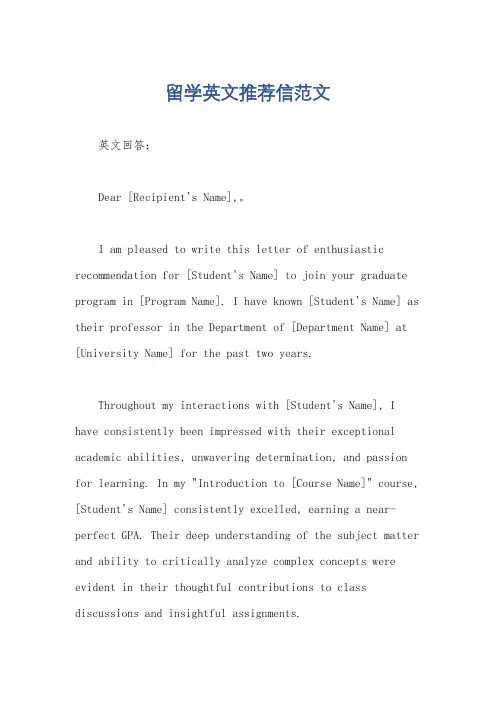 留学英文推荐信范文

英文回答：

Dear [Recipient's Name],。

I am pleased to write this letter of enthusiastic recommendation for [Student's Name] to join your graduate program in [Program Name]. I have known [Student's Name] as their professor in the Department of [Department Name] at [University Name] for the past two years.

Throughout my interactions with [Student's Name], I have consistently been impressed with their exceptional academic abilities, unwavering determination, and passion for learning. In my "Introduction to [Course Name]" course, [Student's Name] consistently excelled, earning a near-perfect GPA. Their deep understanding of the subject matter and ability to critically analyze complex concepts were evident in their thoughtful contributions to class discussions and insightful assignments.